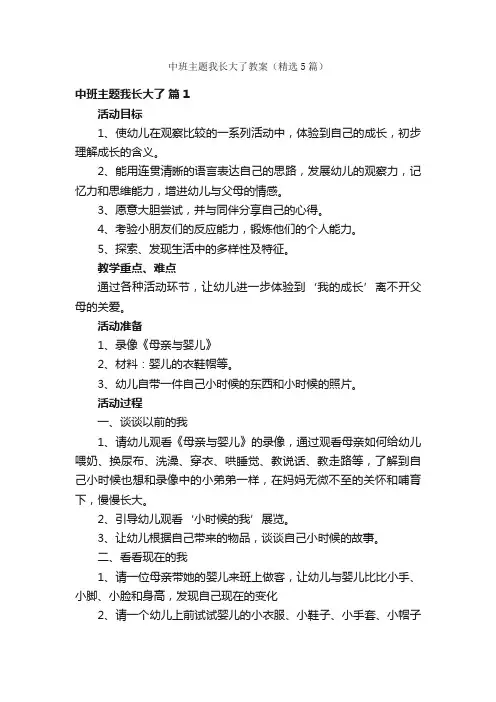 中班主题我长大了教案（精选5篇）

中班主题我长大了 篇1

活动目标

1、使幼儿在观察比较的一系列活动中，体验到自己的成长，初步理解成长的含义。

2、能用连贯清晰的语言表达自己的思路，发展幼儿的观察力，记忆力和思维能力，增进幼儿与父母的情感。

3、愿意大胆尝试，并与同伴分享自己的心得。

4、考验小朋友们的反应能力，锻炼他们的个人能力。

5、探索、发现生活中的多样性及特征。

教学重点、难点

通过各种活动环节，让幼儿进一步体验到‘我的成长’离不开父母的关爱。

活动准备

1、录像《母亲与婴儿》

2、材料：婴儿的衣鞋帽等。

3、幼儿自带一件自己小时候的东西和小时候的照片。

活动过程

一、谈谈以前的我

1、请幼儿观看《母亲与婴儿》的录像，通过观看母亲如何给幼儿喂奶、换尿布、洗澡、穿衣、哄睡觉、教说话、教走路等，了解到自己小时候也想和录像中的小弟弟一样，在妈妈无微不至的关怀和哺育下，慢慢长大。

2、引导幼儿观看‘小时候的我’展览。

3、让幼儿根据自己带来的物品，谈谈自己小时候的故事。

二、看看现在的我

1、请一位母亲带她的婴儿来班上做客，让幼儿与婴儿比比小手、小脚、小脸和身高，发现自己现在的变化

2、请一个幼儿上前试试婴儿的小衣服、小鞋子、小手套、小帽子